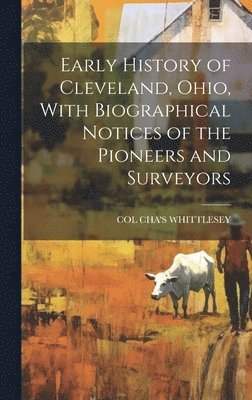 Early History of Cleveland, Ohio, With Biographical Notices of the Pioneers and Surveyors

COL CHA'S WHITTLESEY